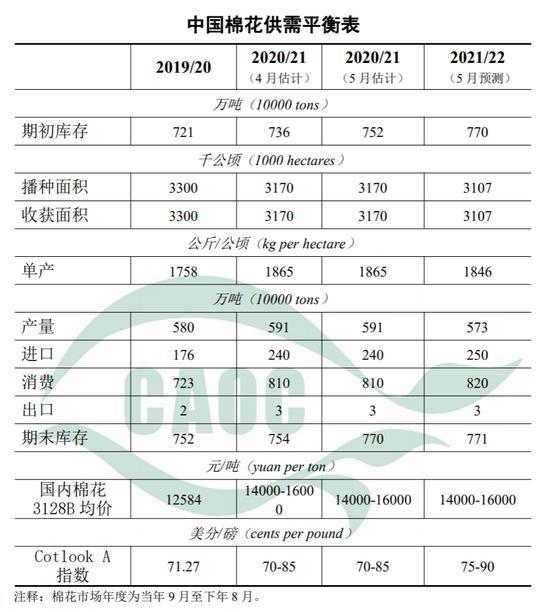 中国棉花供需平衡表

| | 2019/20 | 2020/21（4月估计） | 2020/21（5月估计） | 2021/22（5月预测） |
|---|---|---|---|---|
| 万吨（10000 tons） | | | | |
| 期初库存 | 721 | 736 | 752 | 770 |
| 千公顷（1000 hectares） | | | | |
| 播种面积 | 3300 | 3170 | 3170 | 3107 |
| 收获面积 | 3300 | 3170 | 3170 | 3107 |
| 公斤/公顷（kg per hectare） | | | | |
| 单产 | 1758 | 1865 | 1865 | 1846 |
| 万吨（10000 tons） | | | | |
| 产量 | 580 | 591 | 591 | 573 |
| 进口 | 176 | 240 | 240 | 250 |
| 消费 | 723 | 810 | 810 | 820 |
| 出口 | 2 | 3 | 3 | 3 |
| 期末库存 | 752 | 754 | 770 | 771 |
| 元/吨（yuan per ton） | | | | |
| 国内棉花 3128B 均价 | 12584 | 14000-16000 | 14000-16000 | 14000-16000 |
| 美分/磅（cents per pound） | | | | |
| Cotlook A 指数 | 71.27 | 70-85 | 70-85 | 75-90 |

注释：棉花市场年度为当年9月至下年8月。

CAOC